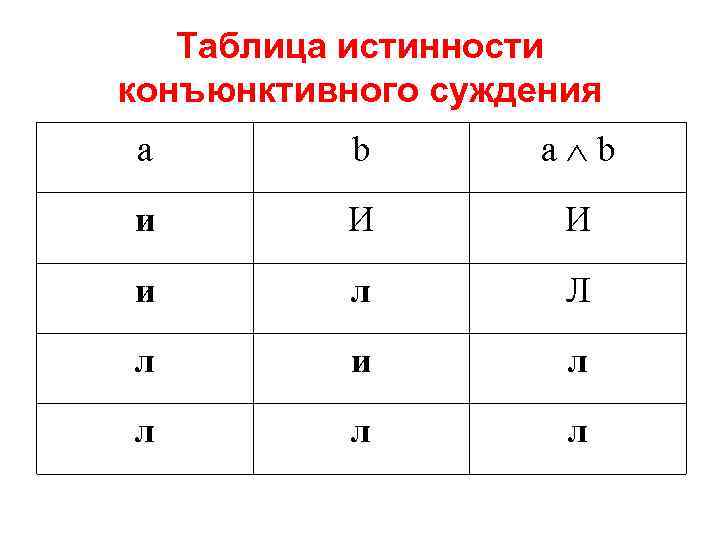 Таблица истинности конъюнктивного суждения

| a | b | $a \wedge b$ |
|---|---|---|
| и | И | И |
| и | л | Л |
| л | и | л |
| л | л | л |